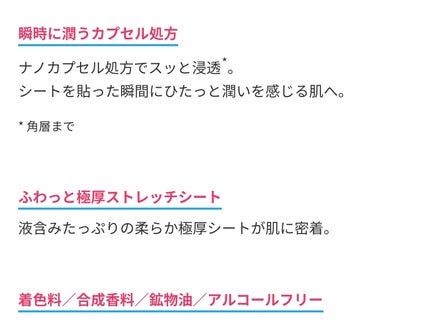 瞬時に潤うカプセル処方

ナノカプセル処方でスッと浸透*。
シートを貼った瞬間にひたっと潤いを感じる肌へ。

* 角層まで

ふわっと極厚ストレッチシート

液含みたっぷりの柔らか極厚シートが肌に密着。

着色料／合成香料／鉱物油／アルコールフリー